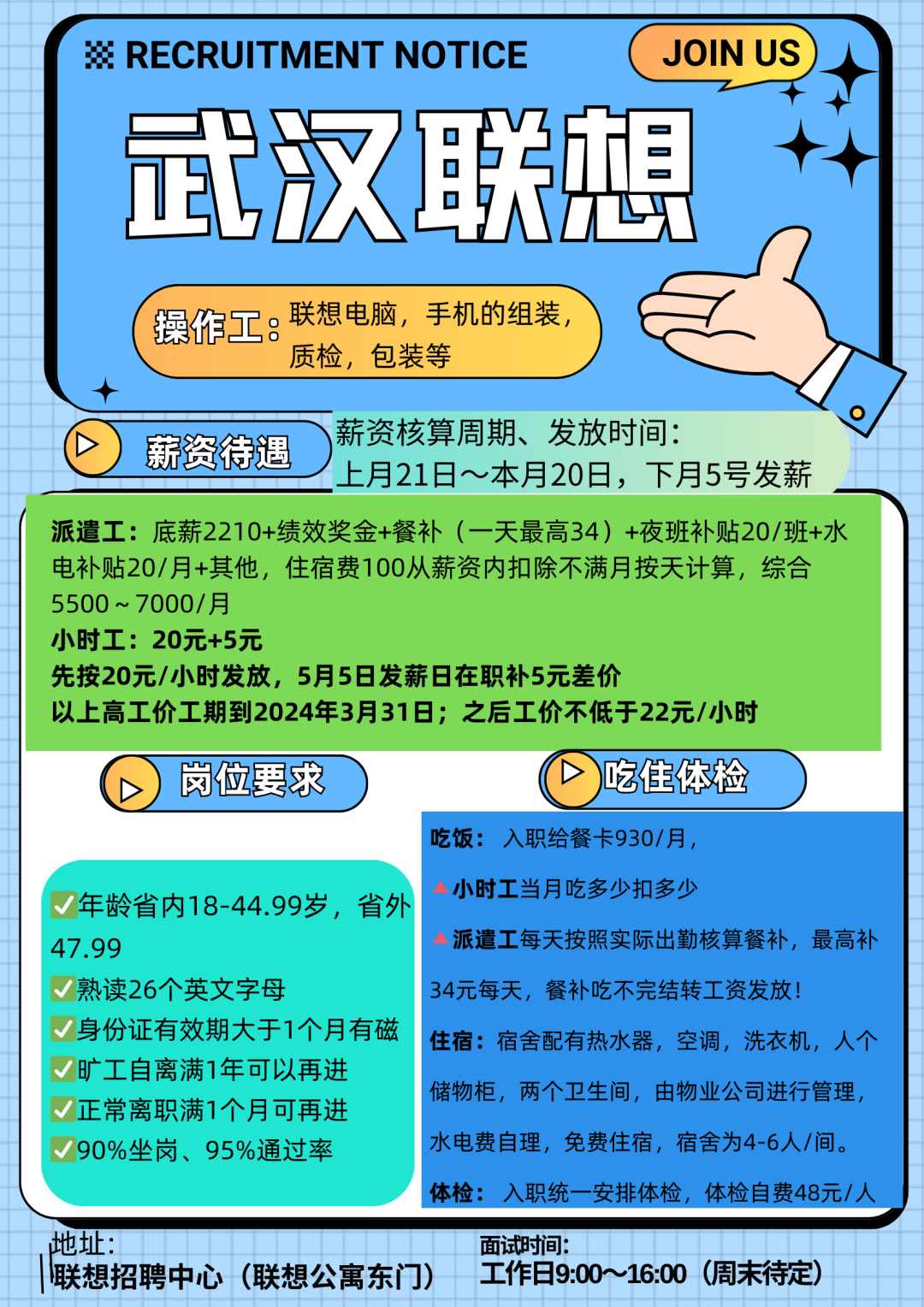 RECRUITMENT NOTICE

JOIN US

武汉联想

操作工：联想电脑，手机的组装，质检，包装等

薪资待遇

薪资核算周期、发放时间：
上月21日～本月20日，下月5号发薪

派遣工：底薪2210+绩效奖金+餐补（一天最高34）+夜班补贴20/班+水电补贴20/月+其他，住宿费100从薪资内扣除不满月按天计算，综合5500～7000/月
小时工：20元+5元
先按20元/小时发放，5月5日发薪日在职补5元差价
以上高工价工期到2024年3月31日；之后工价不低于22元/小时

岗位要求

☑年龄省内18-44.99岁，省外47.99
☑熟读26个英文字母
☑身份证有效期大于1个月有磁
☑旷工自离满1年可以再进
☑正常离职满1个月可再进
☑90%坐岗、95%通过率

吃住体检

吃饭： 入职给餐卡930/月，
▲小时工当月吃多少扣多少
▲派遣工每天按照实际出勤核算餐补，最高补34元每天，餐补吃不完结转工资发放！
住宿：宿舍配有热水器，空调，洗衣机，人个储物柜，两个卫生间，由物业公司进行管理，水电费自理，免费住宿，宿舍为4-6人/间。
体检： 入职统一安排体检，体检自费48元/人

地址：
联想招聘中心（联想公寓东门）

面试时间：
工作日9:00～16:00（周末待定）